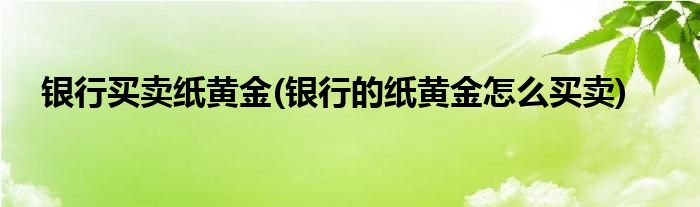 银行买卖纸黄金(银行的纸黄金怎么买卖)